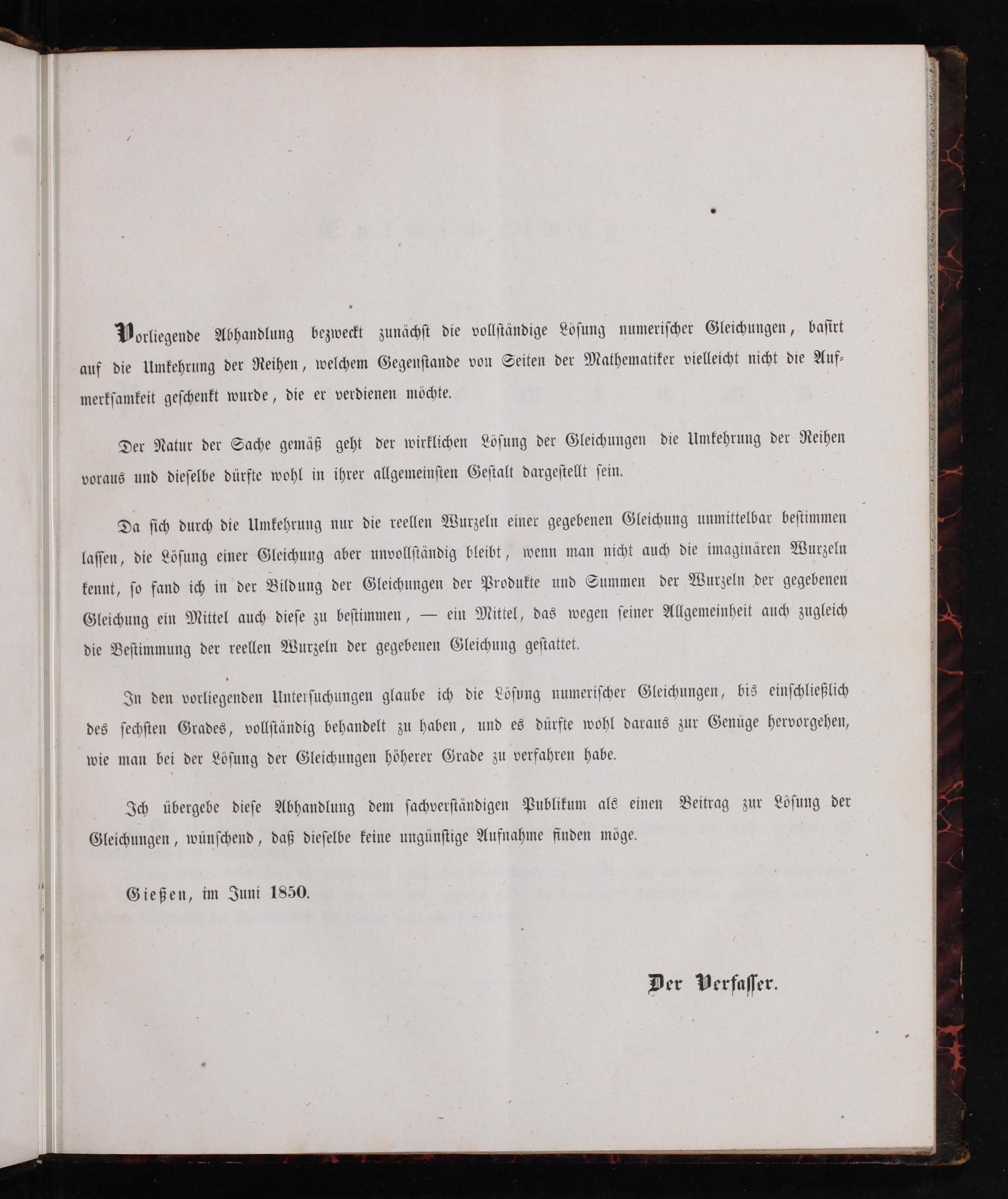 Vorliegende Abhandlung bezweckt zunächst die vollständige Lösung numerischer Gleichungen, basirt auf die Umkehrung der Reihen, welchem Gegenstande von Seiten der Mathematiker vielleicht nicht die Aufmerksamkeit geschenkt wurde, die er verdienen möchte.

Der Natur der Sache gemäß geht der wirklichen Lösung der Gleichungen die Umkehrung der Reihen voraus und dieselbe dürfte wohl in ihrer allgemeinsten Gestalt dargestellt sein.

Da sich durch die Umkehrung nur die reellen Wurzeln einer gegebenen Gleichung unmittelbar bestimmen lassen, die Lösung einer Gleichung aber unvollständig bleibt, wenn man nicht auch die imaginären Wurzeln kennt, so fand ich in der Bildung der Gleichungen der Produkte und Summen der Wurzeln der gegebenen Gleichung ein Mittel auch diese zu bestimmen, — ein Mittel, das wegen seiner Allgemeinheit auch zugleich die Bestimmung der reellen Wurzeln der gegebenen Gleichung gestattet.

In den vorliegenden Untersuchungen glaube ich die Lösung numerischer Gleichungen, bis einschließlich des sechsten Grades, vollständig behandelt zu haben, und es dürfte wohl daraus zur Genüge hervorgehen, wie man bei der Lösung der Gleichungen höherer Grade zu verfahren habe.

Ich übergebe diese Abhandlung dem sachverständigen Publikum als einen Beitrag zur Lösung der Gleichungen, wünschend, daß dieselbe keine ungünstige Aufnahme finden möge.

Gießen, im Juni 1850.

Der Verfasser.